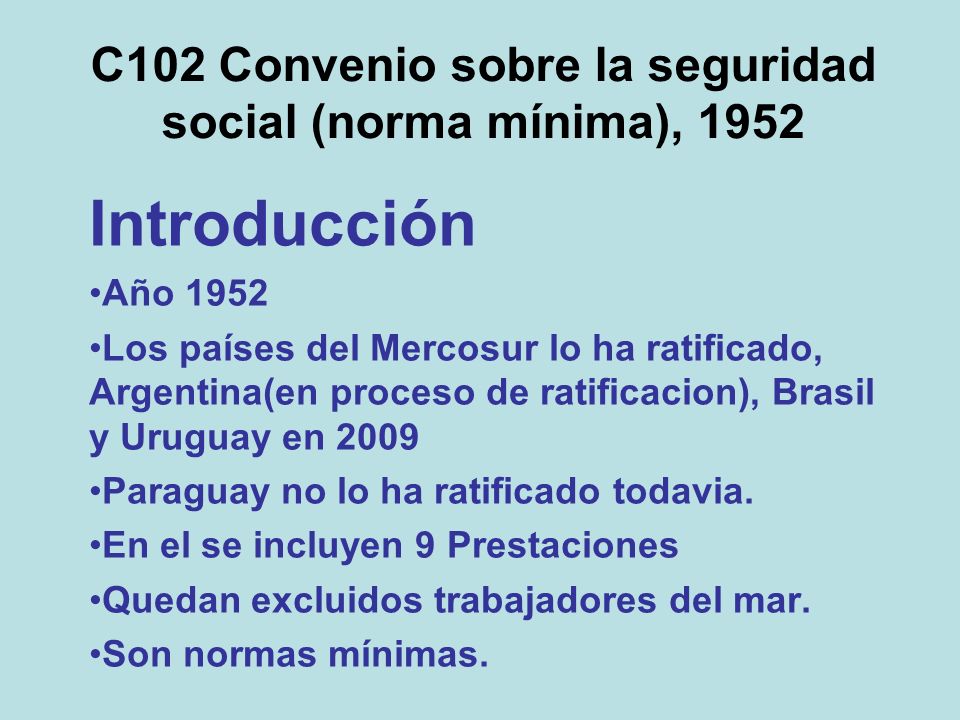 C102 Convenio sobre la seguridad social (norma mínima), 1952

Introducción

•Año 1952

•Los países del Mercosur lo ha ratificado, Argentina(en proceso de ratificacion), Brasil y Uruguay en 2009

•Paraguay no lo ha ratificado todavia.

•En el se incluyen 9 Prestaciones

•Quedan excluidos trabajadores del mar.

•Son normas mínimas.